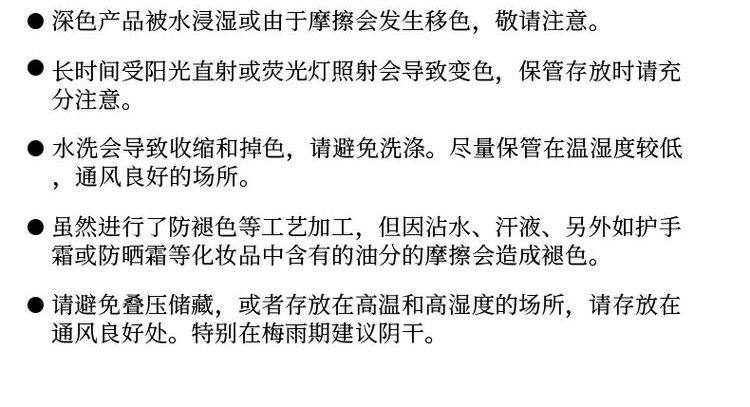 • 深色产品被水浸湿或由于摩擦会发生移色，敬请注意。

• 长时间受阳光直射或荧光灯照射会导致变色，保管存放时请充分注意。

• 水洗会导致收缩和掉色，请避免洗涤。尽量保管在温湿度较低，通风良好的场所。

• 虽然进行了防褪色等工艺加工，但因沾水、汗液、另外如护手霜或防晒霜等化妆品中含有的油分的摩擦会造成褪色。

• 请避免叠压储藏，或者存放在高温和高湿度的场所，请存放在通风良好处。特别在梅雨期建议阴干。